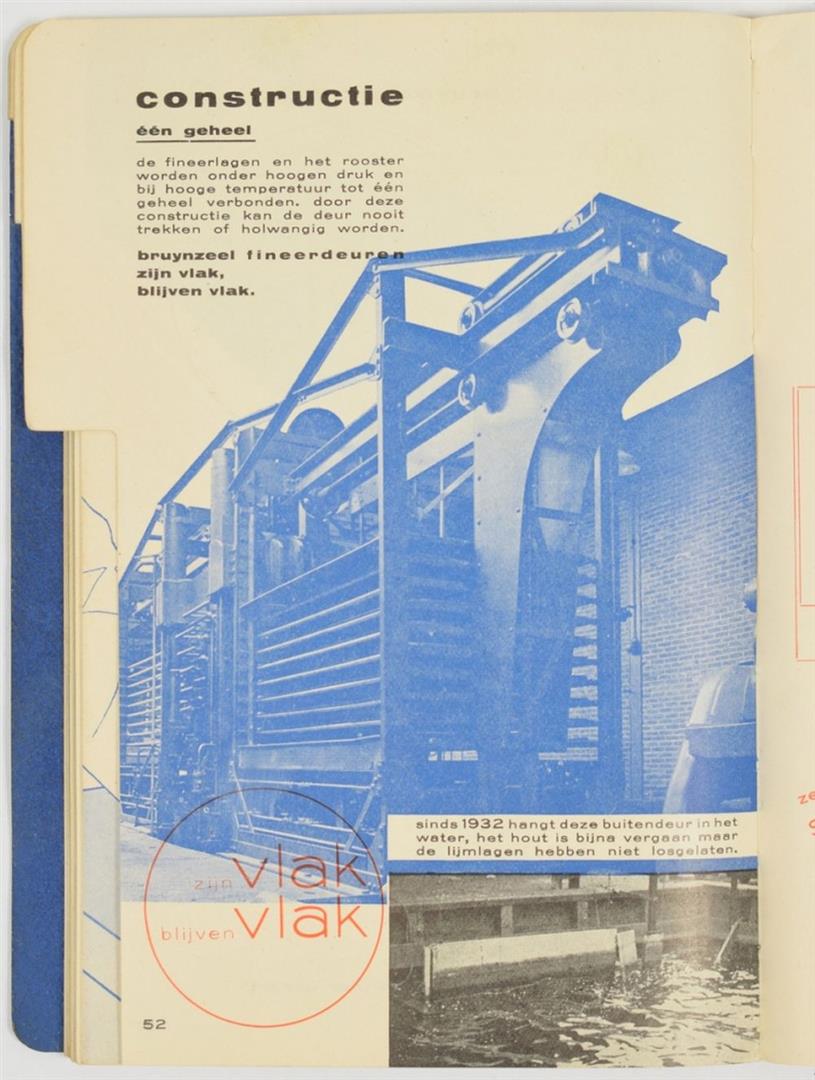 constructie

één geheel

de fineerlagen en het rooster worden onder hoogen druk en bij hooge temperatuur tot één geheel verbonden. door deze constructie kan de deur nooit trekken of holwangig worden.

bruynzeel fineerdeuren zijn vlak, blijven vlak.

sinds 1932 hangt deze buitendeur in het water, het hout is bijna vergaan maar de lijmlagen hebben niet losgelaten.

zijn vlak
blijven vlak

52